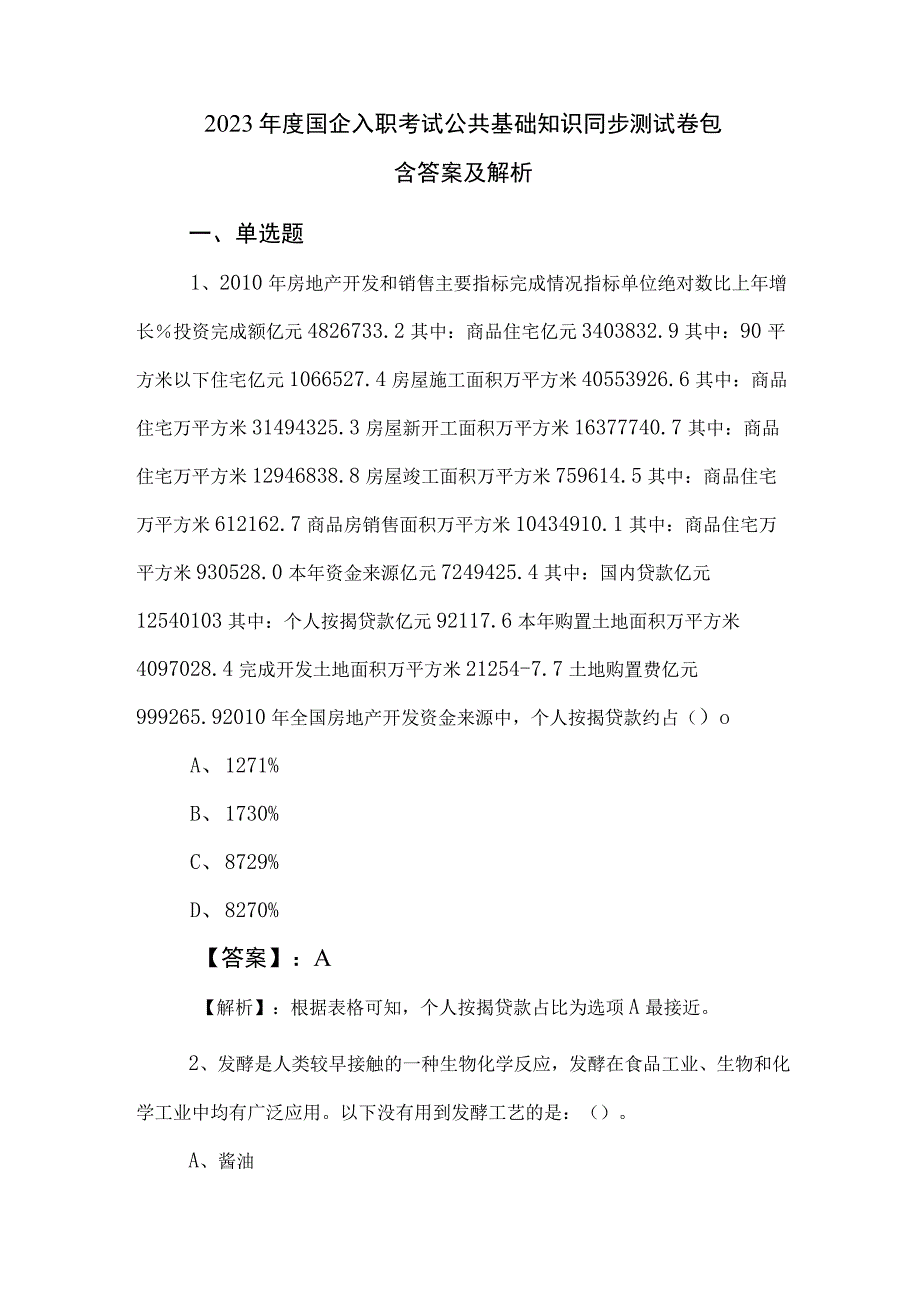 2023年度国企入职考试公共基础知识同步测试卷包含答案及解析

一、单选题

1、2010年房地产开发和销售主要指标完成情况指标单位绝对数比上年增长%投资完成额亿元4826733.2其中：商品住宅亿元3403832.9其中：90平方米以下住宅亿元1066527.4房屋施工面积万平方米40553926.6其中：商品住宅万平方米31494325.3房屋新开工面积万平方米16377740.7其中：商品住宅万平方米12946838.8房屋竣工面积万平方米759614.5其中：商品住宅万平方米612162.7商品房销售面积万平方米10434910.1其中：商品住宅万平方米930528.0本年资金来源亿元7249425.4其中：国内贷款亿元12540103其中：个人按揭贷款亿元92117.6本年购置土地面积万平方米4097028.4完成开发土地面积万平方米21254-7.7土地购置费亿元999265.92010年全国房地产开发资金来源中，个人按揭贷款约占（）o

A、1271%

B、1730%

C、8729%

D、8270%

【答案】：A

【解析】：根据表格可知，个人按揭贷款占比为选项A最接近。

2、发酵是人类较早接触的一种生物化学反应，发酵在食品工业、生物和化学工业中均有广泛应用。以下没有用到发酵工艺的是：（）。

A、酱油